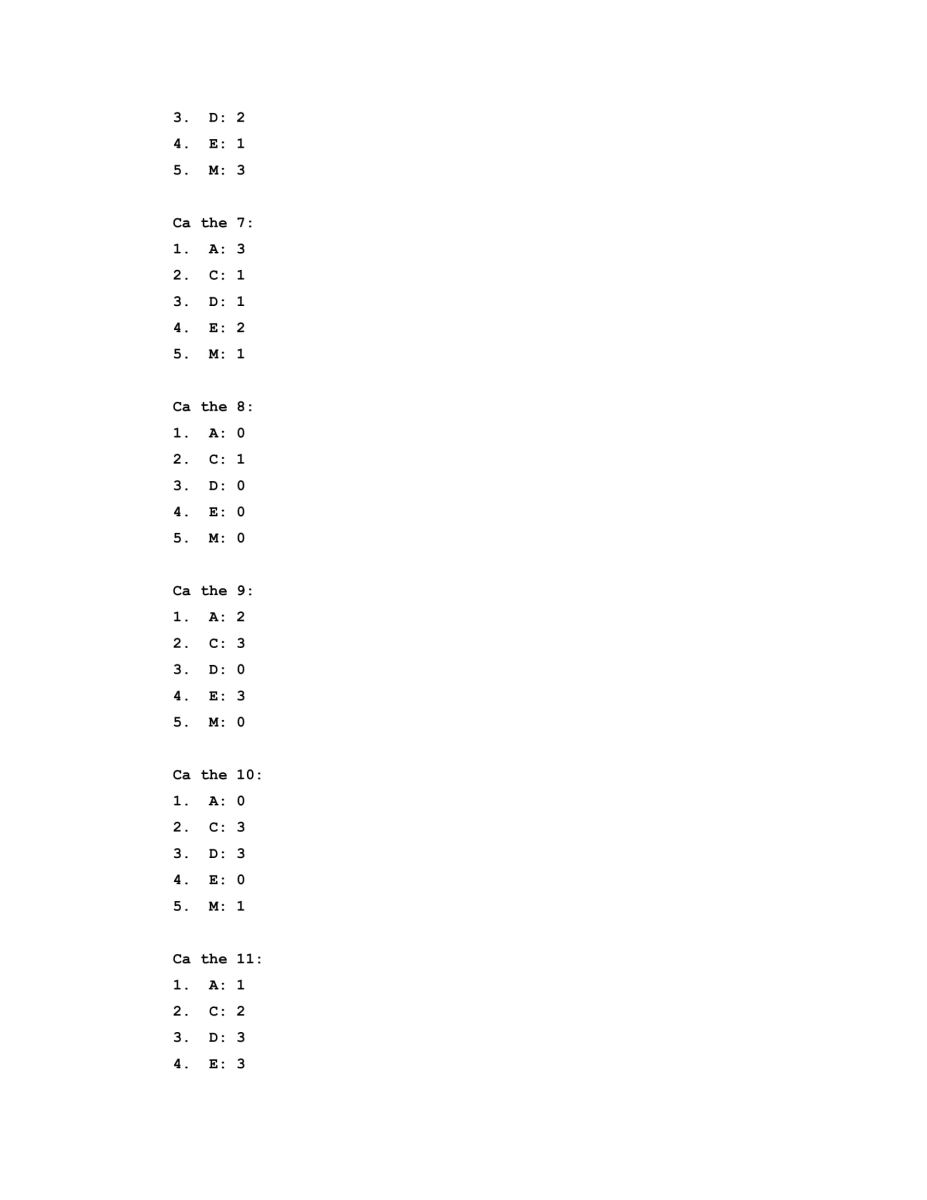 3. D: 2
4. E: 1
5. M: 3

Ca the 7:
1. A: 3
2. C: 1
3. D: 1
4. E: 2
5. M: 1

Ca the 8:
1. A: 0
2. C: 1
3. D: 0
4. E: 0
5. M: 0

Ca the 9:
1. A: 2
2. C: 3
3. D: 0
4. E: 3
5. M: 0

Ca the 10:
1. A: 0
2. C: 3
3. D: 3
4. E: 0
5. M: 1

Ca the 11:
1. A: 1
2. C: 2
3. D: 3
4. E: 3